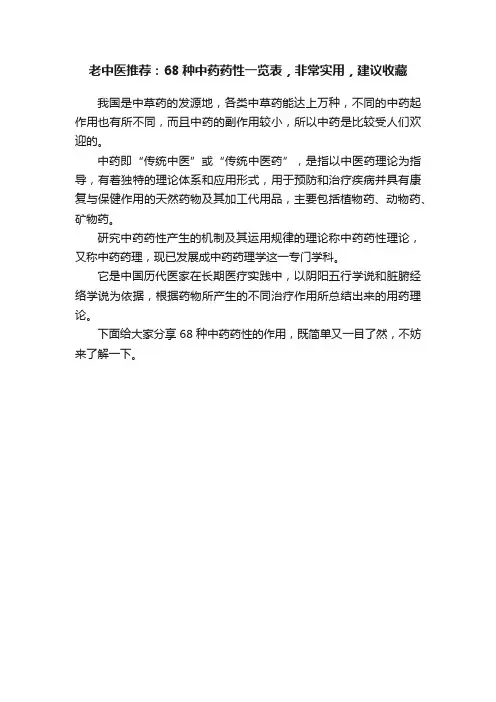 老中医推荐：68 种中药药性一览表，非常实用，建议收藏

我国是中草药的发源地，各类中草药能达上万种，不同的中药起作用也有所不同，而且中药的副作用较小，所以中药是比较受人们欢迎的。

中药即“传统中医”或“传统中医药”，是指以中医药理论为指导，有着独特的理论体系和应用形式，用于预防和治疗疾病并具有康复与保健作用的天然药物及其加工代用品，主要包括植物药、动物药、矿物药。

研究中药药性产生的机制及其运用规律的理论称中药药性理论，又称中药药理，现已发展成中药药理学这一专门学科。

它是中国历代医家在长期医疗实践中，以阴阳五行学说和脏腑经络学说为依据，根据药物所产生的不同治疗作用所总结出来的用药理论。

下面给大家分享 68 种中药药性的作用，既简单又一目了然，不妨来了解一下。